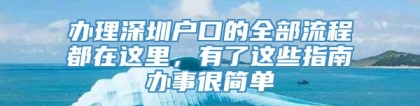 办理深圳户口的全部流程都在这里，有了这些指南办事很简单